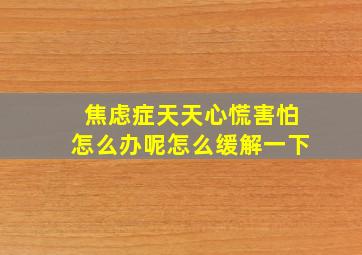 焦虑症天天心慌害怕
怎么办呢怎么缓解一下